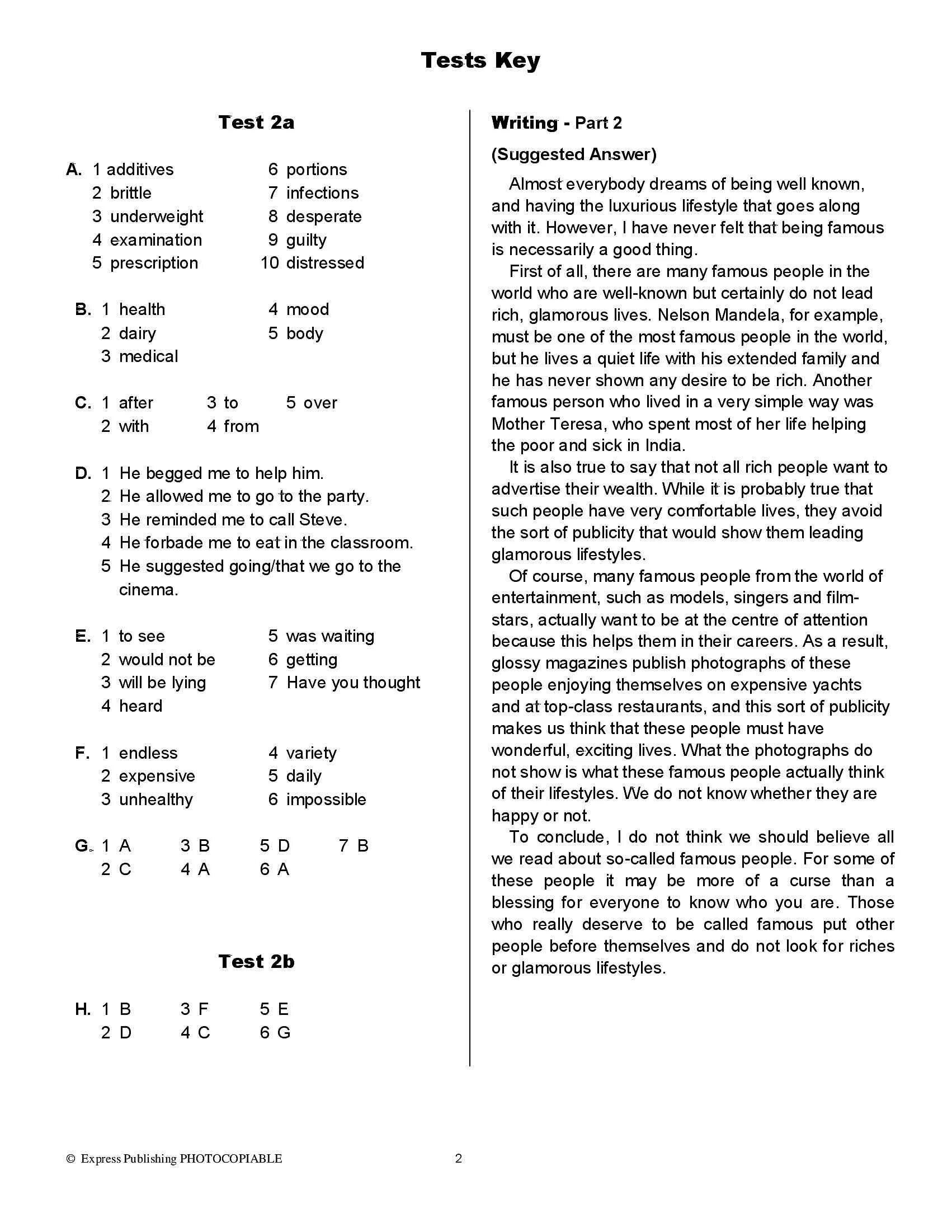 Tests Key

Test 2a

A. 1 additives
2 brittle
3 underweight
4 examination
5 prescription
6 portions
7 infections
8 desperate
9 guilty
10 distressed

B. 1 health
2 dairy
3 medical
4 mood
5 body

C. 1 after
2 with
3 to
4 from
5 over

D. 1 He begged me to help him.
2 He allowed me to go to the party.
3 He reminded me to call Steve.
4 He forbade me to eat in the classroom.
5 He suggested going/that we go to the cinema.

E. 1 to see
2 would not be
3 will be lying
4 heard
5 was waiting
6 getting
7 Have you thought

F. 1 endless
2 expensive
3 unhealthy
4 variety
5 daily
6 impossible

G. 1 A
2 C
3 B
4 A
5 D
6 A
7 B

Test 2b

H. 1 B
2 D
3 F
4 C
5 E
6 G

Writing - Part 2

(Suggested Answer)

Almost everybody dreams of being well known, and having the luxurious lifestyle that goes along with it. However, I have never felt that being famous is necessarily a good thing.

First of all, there are many famous people in the world who are well-known but certainly do not lead rich, glamorous lives. Nelson Mandela, for example, must be one of the most famous people in the world, but he lives a quiet life with his extended family and he has never shown any desire to be rich. Another famous person who lived in a very simple way was Mother Teresa, who spent most of her life helping the poor and sick in India.

It is also true to say that not all rich people want to advertise their wealth. While it is probably true that such people have very comfortable lives, they avoid the sort of publicity that would show them leading glamorous lifestyles.

Of course, many famous people from the world of entertainment, such as models, singers and film-stars, actually want to be at the centre of attention because this helps them in their careers. As a result, glossy magazines publish photographs of these people enjoying themselves on expensive yachts and at top-class restaurants, and this sort of publicity makes us think that these people must have wonderful, exciting lives. What the photographs do not show is what these famous people actually think of their lifestyles. We do not know whether they are happy or not.

To conclude, I do not think we should believe all we read about so-called famous people. For some of these people it may be more of a curse than a blessing for everyone to know who you are. Those who really deserve to be called famous put other people before themselves and do not look for riches or glamorous lifestyles.

© Express Publishing PHOTOCOPIABLE 2